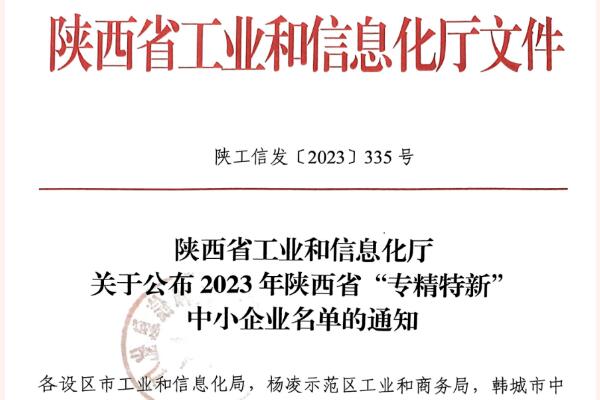 陕西省工业和信息化厅文件

陕工信发〔2023〕335号

陕西省工业和信息化厅
关于公布2023年陕西省“专精特新”
中小企业名单的通知

各设区市工业和信息化局，杨凌示范区工业和商务局，韩城市中